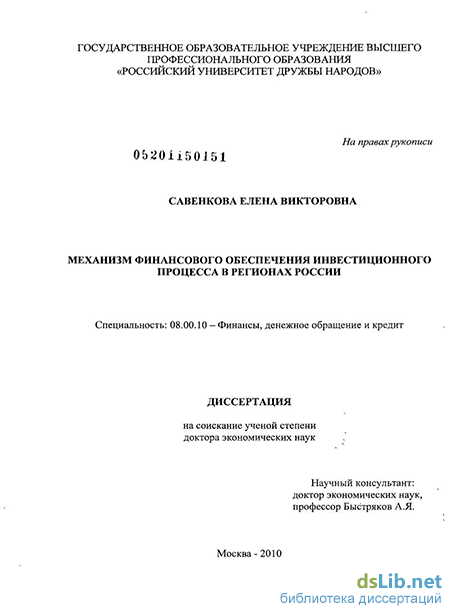 ГОСУДАРСТВЕННОЕ ОБРАЗОВАТЕЛЬНОЕ УЧРЕЖДЕНИЕ ВЫСШЕГО ПРОФЕССИОНАЛЬНОГО ОБРАЗОВАНИЯ «РОССИЙСКИЙ УНИВЕРСИТЕТ ДРУЖБЫ НАРОДОВ»

На правах рукописи

05201150151

САВЕНКОВА ЕЛЕНА ВИКТОРОВНА

МЕХАНИЗМ ФИНАНСОВОГО ОБЕСПЕЧЕНИЯ ИНВЕСТИЦИОННОГО ПРОЦЕССА В РЕГИОНАХ РОССИИ

Специальность: 08.00.10 – Финансы, денежное обращение и кредит

ДИССЕРТАЦИЯ

на соискание ученой степени доктора экономических наук

Научный консультант: доктор экономических наук, профессор Быстряков А.Я.

Москва - 2010

dsLib.net
библиотека диссертаций